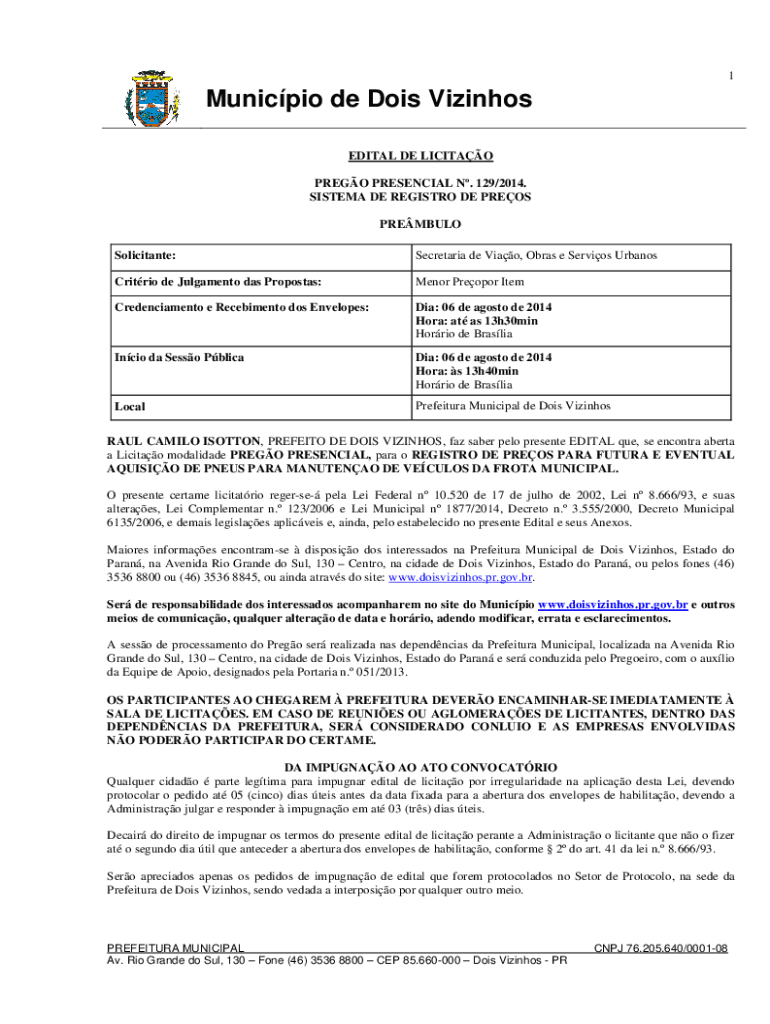 1

Município de Dois Vizinhos

EDITAL DE LICITAÇÃO

PREGÃO PRESENCIAL Nº. 129/2014.
SISTEMA DE REGISTRO DE PREÇOS

PREÂMBULO

| Solicitante: | Secretaria de Viação, Obras e Serviços Urbanos |
|---|---|
| Critério de Julgamento das Propostas: | Menor Preçopor Item |
| Credenciamento e Recebimento dos Envelopes: | Dia: 06 de agosto de 2014 Hora: até as 13h30min Horário de Brasília |
| Início da Sessão Pública | Dia: 06 de agosto de 2014 Hora: às 13h40min Horário de Brasília |
| Local | Prefeitura Municipal de Dois Vizinhos |

RAUL CAMILO ISOTTON, PREFEITO DE DOIS VIZINHOS, faz saber pelo presente EDITAL que, se encontra aberta a Licitação modalidade PREGÃO PRESENCIAL, para o REGISTRO DE PREÇOS PARA FUTURA E EVENTUAL AQUISIÇÃO DE PNEUS PARA MANUTENÇAO DE VEÍCULOS DA FROTA MUNICIPAL.

O presente certame licitatório reger-se-á pela Lei Federal nº 10.520 de 17 de julho de 2002, Lei nº 8.666/93, e suas alterações, Lei Complementar n.º 123/2006 e Lei Municipal nº 1877/2014, Decreto n.º 3.555/2000, Decreto Municipal 6135/2006, e demais legislações aplicáveis e, ainda, pelo estabelecido no presente Edital e seus Anexos.

Maiores informações encontram-se à disposição dos interessados na Prefeitura Municipal de Dois Vizinhos, Estado do Paraná, na Avenida Rio Grande do Sul, 130 – Centro, na cidade de Dois Vizinhos, Estado do Paraná, ou pelos fones (46) 3536 8800 ou (46) 3536 8845, ou ainda através do site: www.doisvizinhos.pr.gov.br.

Será de responsabilidade dos interessados acompanharem no site do Município www.doisvizinhos.pr.gov.br e outros meios de comunicação, qualquer alteração de data e horário, adendo modificar, errata e esclarecimentos.

A sessão de processamento do Pregão será realizada nas dependências da Prefeitura Municipal, localizada na Avenida Rio Grande do Sul, 130 – Centro, na cidade de Dois Vizinhos, Estado do Paraná e será conduzida pelo Pregoeiro, com o auxílio da Equipe de Apoio, designados pela Portaria n.º 051/2013.

OS PARTICIPANTES AO CHEGAREM À PREFEITURA DEVERÃO ENCAMINHAR-SE IMEDIATAMENTE À SALA DE LICITAÇÕES. EM CASO DE REUNIÕES OU AGLOMERAÇÕES DE LICITANTES, DENTRO DAS DEPENDÊNCIAS DA PREFEITURA, SERÁ CONSIDERADO CONLUIO E AS EMPRESAS ENVOLVIDAS NÃO PODERÃO PARTICIPAR DO CERTAME.

DA IMPUGNAÇÃO AO ATO CONVOCATÓRIO
Qualquer cidadão é parte legítima para impugnar edital de licitação por irregularidade na aplicação desta Lei, devendo protocolar o pedido até 05 (cinco) dias úteis antes da data fixada para a abertura dos envelopes de habilitação, devendo a Administração julgar e responder à impugnação em até 03 (três) dias úteis.

Decairá do direito de impugnar os termos do presente edital de licitação perante a Administração o licitante que não o fizer até o segundo dia útil que anteceder a abertura dos envelopes de habilitação, conforme § 2º do art. 41 da lei n.º 8.666/93.

Serão apreciados apenas os pedidos de impugnação de edital que forem protocolados no Setor de Protocolo, na sede da Prefeitura de Dois Vizinhos, sendo vedada a interposição por qualquer outro meio.

PREFEITURA MUNICIPAL CNPJ 76.205.640/0001-08
Av. Rio Grande do Sul, 130 – Fone (46) 3536 8800 – CEP 85.660-000 – Dois Vizinhos - PR